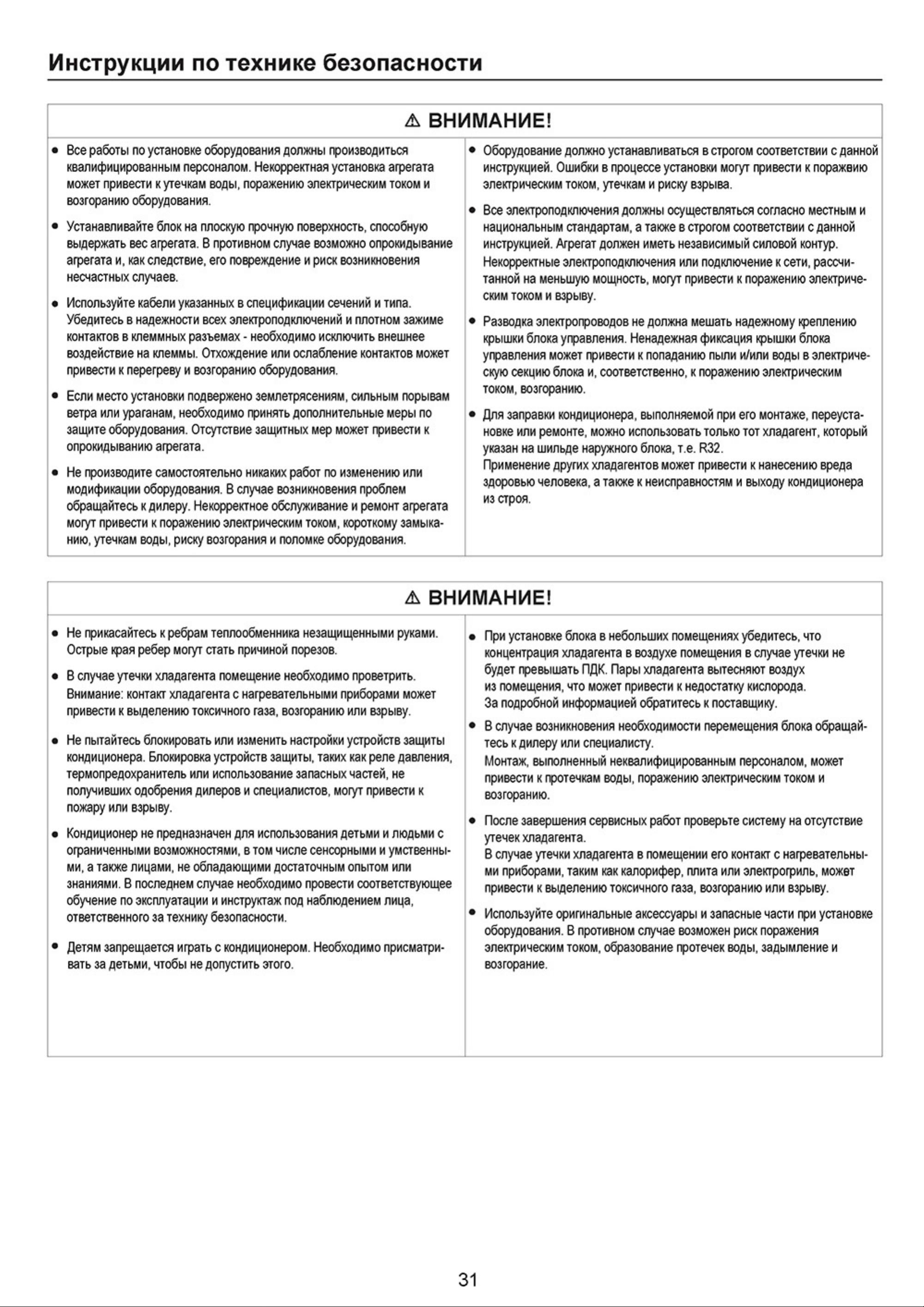 Инструкции по технике безопасности

⚠ ВНИМАНИЕ!

● Все работы по установке оборудования должны производиться квалифицированным персоналом. Некорректная установка агрегата может привести к утечкам воды, поражению электрическим током и возгоранию оборудования.

● Устанавливайте блок на плоскую прочную поверхность, способную выдержать вес агрегата. В противном случае возможно опрокидывание агрегата и, как следствие, его повреждение и риск возникновения несчастных случаев.

● Используйте кабели указанных в спецификации сечений и типа. Убедитесь в надежности всех электроподключений и плотном зажиме контактов в клеммных разъемах - необходимо исключить внешнее воздействие на клеммы. Отхождение или ослабление контактов может привести к перегреву и возгоранию оборудования.

● Если место установки подвержено землетрясениям, сильным порывам ветра или ураганам, необходимо принять дополнительные меры по защите оборудования. Отсутствие защитных мер может привести к опрокидыванию агрегата.

● Не производите самостоятельно никаких работ по изменению или модификации оборудования. В случае возникновения проблем обращайтесь к дилеру. Некорректное обслуживание и ремонт агрегата могут привести к поражению электрическим током, короткому замыканию, утечкам воды, риску возгорания и поломке оборудования.

● Оборудование должно устанавливаться в строгом соответствии с данной инструкцией. Ошибки в процессе установки могут привести к поражвию электрическим током, утечкам и риску взрыва.

● Все электроподключения должны осуществляться согласно местным и национальным стандартам, а также в строгом соответствии с данной инструкцией. Агрегат должен иметь независимый силовой контур. Некорректные электроподключения или подключение к сети, рассчитанной на меньшую мощность, могут привести к поражению электрическим током и взрыву.

● Разводка электропроводов не должна мешать надежному креплению крышки блока управления. Ненадежная фиксация крышки блока управления может привести к попаданию пыли и/или воды в электрическую секцию блока и, соответственно, к поражению электрическим током, возгоранию.

● Для заправки кондиционера, выполняемой при его монтаже, переустановке или ремонте, можно использовать только тот хладагент, который указан на шильде наружного блока, т.е. R32.
Применение других хладагентов может привести к нанесению вреда здоровью человека, а также к неисправностям и выходу кондиционера из строя.

⚠ ВНИМАНИЕ!

● Не прикасайтесь к ребрам теплообменника незащищенными руками. Острые края ребер могут стать причиной порезов.

● В случае утечки хладагента помещение необходимо проветрить. Внимание: контакт хладагента с нагревательными приборами может привести к выделению токсичного газа, возгоранию или взрыву.

● Не пытайтесь блокировать или изменить настройки устройств защиты кондиционера. Блокировка устройств защиты, таких как реле давления, термопредохранитель или использование запасных частей, не получивших одобрения дилеров и специалистов, могут привести к пожару или взрыву.

● Кондиционер не предназначен для использования детьми и людьми с ограниченными возможностями, в том числе сенсорными и умственными, а также лицами, не обладающими достаточным опытом или знаниями. В последнем случае необходимо провести соответствующее обучение по эксплуатации и инструктаж под наблюдением лица, ответственного за технику безопасности.

● Детям запрещается играть с кондиционером. Необходимо присматривать за детьми, чтобы не допустить этого.

● При установке блока в небольших помещениях убедитесь, что концентрация хладагента в воздухе помещения в случае утечки не будет превышать ПДК. Пары хладагента вытесняют воздух из помещения, что может привести к недостатку кислорода. За подробной информацией обратитесь к поставщику.

● В случае возникновения необходимости перемещения блока обращайтесь к дилеру или специалисту.
Монтаж, выполненный неквалифицированным персоналом, может привести к протечкам воды, поражению электрическим током и возгоранию.

● После завершения сервисных работ проверьте систему на отсутствие утечек хладагента.
В случае утечки хладагента в помещении его контакт с нагревательными приборами, таким как калорифер, плита или электрогриль, может привести к выделению токсичного газа, возгоранию или взрыву.

● Используйте оригинальные аксессуары и запасные части при установке оборудования. В противном случае возможен риск поражения электрическим током, образование протечек воды, задымление и возгорание.

31